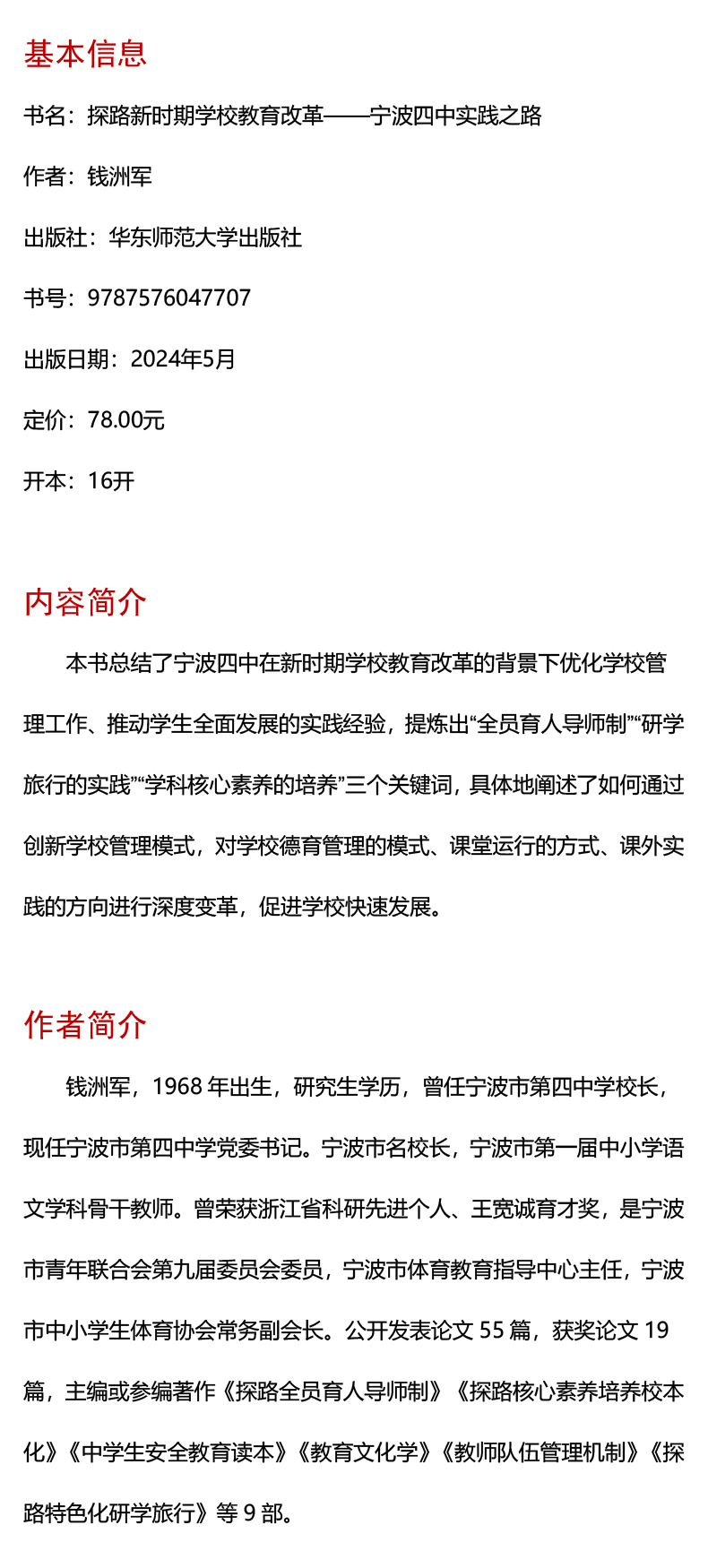 基本信息

书名：探路新时期学校教育改革——宁波四中实践之路

作者：钱洲军

出版社：华东师范大学出版社

书号：9787576047707

出版日期：2024年5月

定价：78.00元

开本：16开

内容简介

本书总结了宁波四中在新时期学校教育改革的背景下优化学校管理工作、推动学生全面发展的实践经验，提炼出“全员育人导师制”“研学旅行的实践”“学科核心素养的培养”三个关键词，具体地阐述了如何通过创新学校管理模式，对学校德育管理的模式、课堂运行的方式、课外实践的方向进行深度变革，促进学校快速发展。

作者简介

钱洲军，1968 年出生，研究生学历，曾任宁波市第四中学校长，现任宁波市第四中学党委书记。宁波市名校长，宁波市第一届中小学语文学科骨干教师。曾荣获浙江省科研先进个人、王宽诚育才奖，是宁波市青年联合会第九届委员会委员，宁波市体育教育指导中心主任，宁波市中小学生体育协会常务副会长。公开发表论文 55 篇，获奖论文 19 篇，主编或参编著作《探路全员育人导师制》《探路核心素养培养校本化》《中学生安全教育读本》《教育文化学》《教师队伍管理机制》《探路特色化研学旅行》等 9 部。